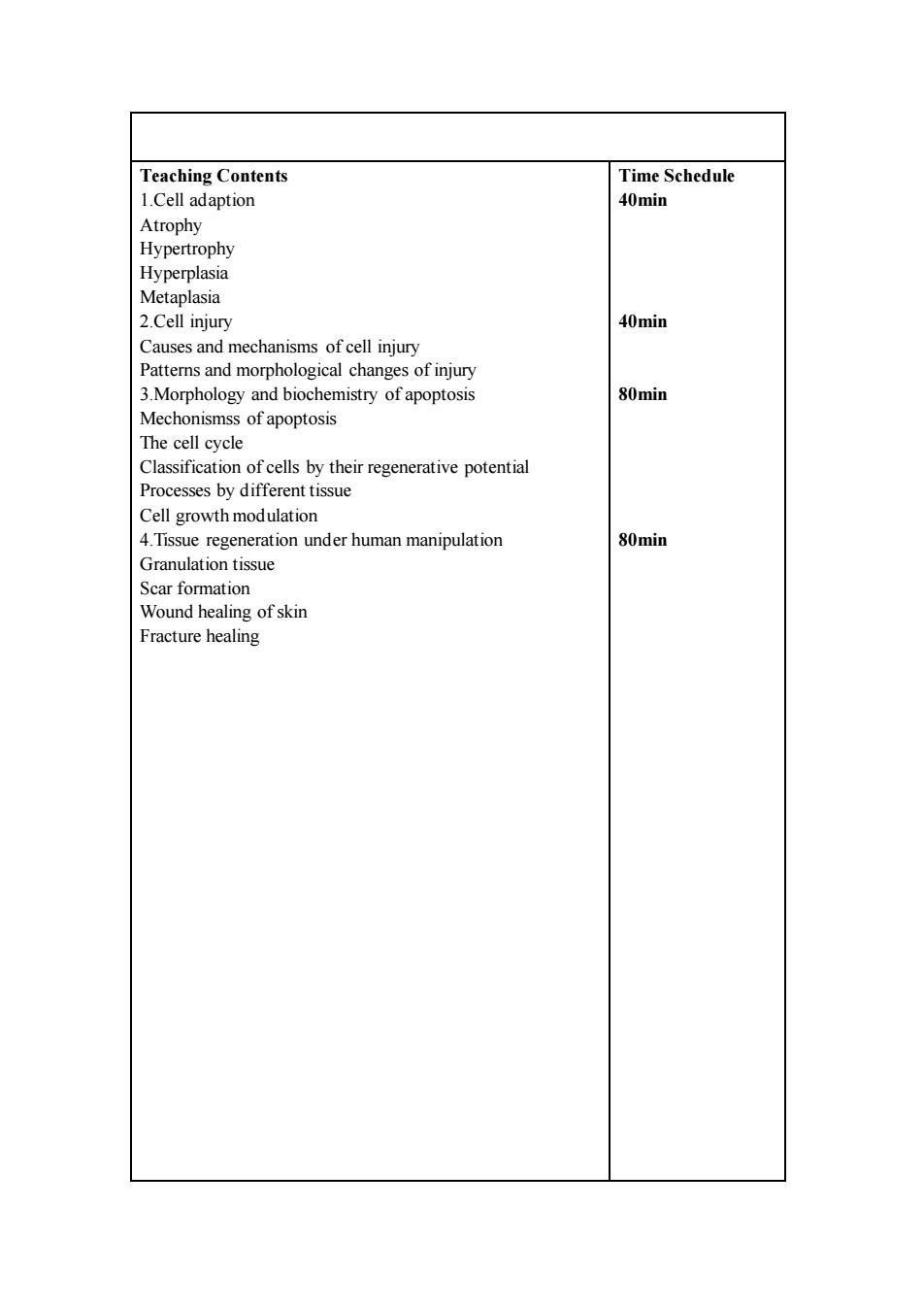 | Teaching Contents | Time Schedule |
|---|---|
| 1.Cell adaption | 40min |
| Atrophy | |
| Hypertrophy | |
| Hyperplasia | |
| Metaplasia | |
| 2.Cell injury | 40min |
| Causes and mechanisms of cell injury | |
| Patterns and morphological changes of injury | |
| 3.Morphology and biochemistry of apoptosis | 80min |
| Mechonismss of apoptosis | |
| The cell cycle | |
| Classification of cells by their regenerative potential | |
| Processes by different tissue | |
| Cell growth modulation | |
| 4.Tissue regeneration under human manipulation | 80min |
| Granulation tissue | |
| Scar formation | |
| Wound healing of skin | |
| Fracture healing | |